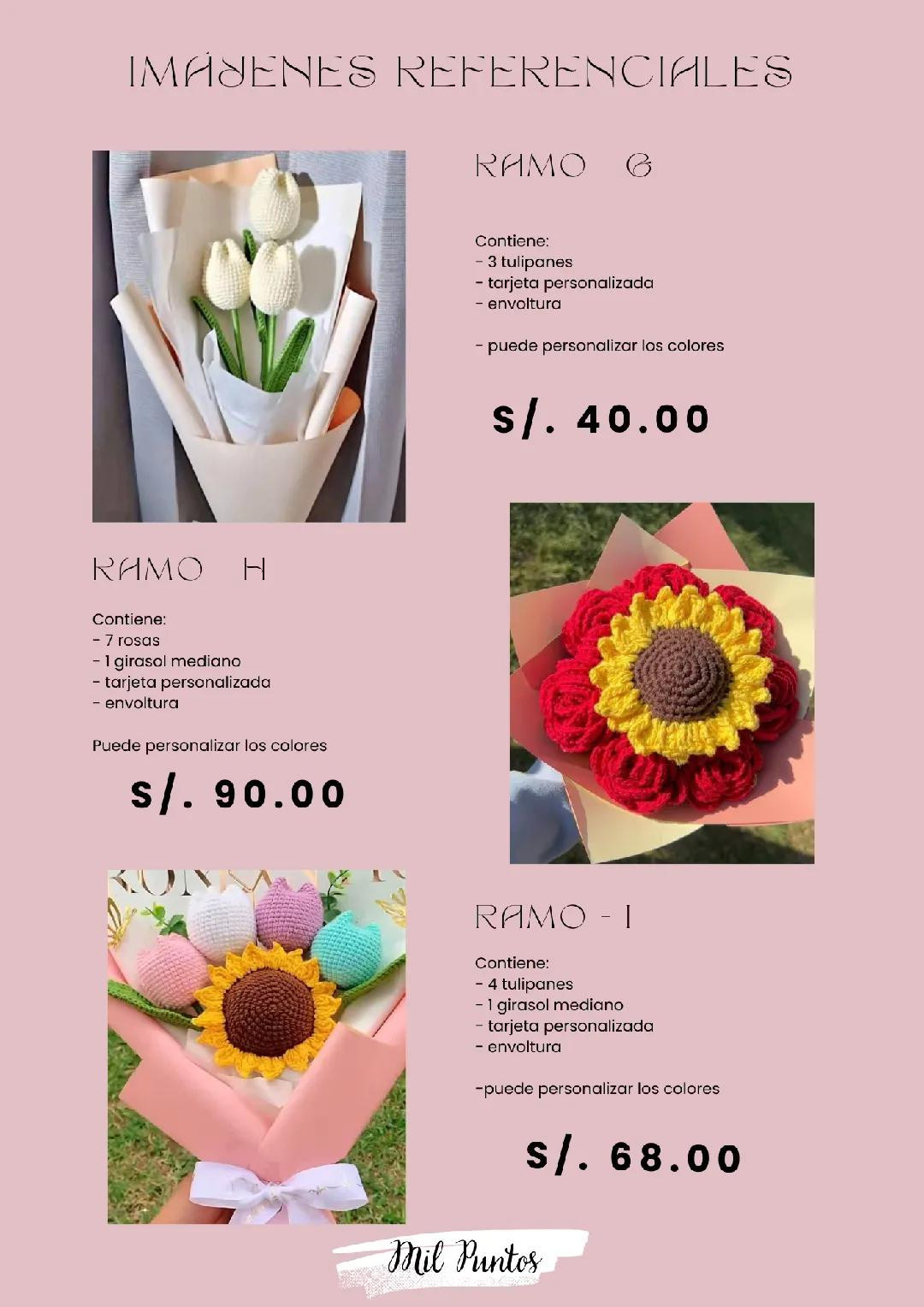 IMÁGENES REFERENCIALES

RAMO G

Contiene:
- 3 tulipanes
- tarjeta personalizada
- envoltura

- puede personalizar los colores

S/. 40.00

RAMO H

Contiene:
- 7 rosas
- 1 girasol mediano
- tarjeta personalizada
- envoltura

Puede personalizar los colores

S/. 90.00

RAMO - I

Contiene:
- 4 tulipanes
- 1 girasol mediano
- tarjeta personalizada
- envoltura

-puede personalizar los colores

S/. 68.00

Mil Puntos